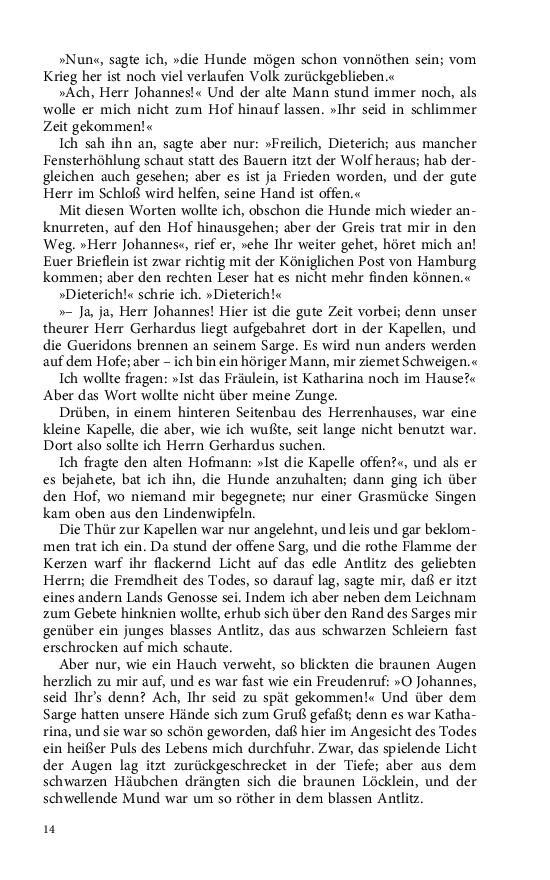 »Nun«, sagte ich, »die Hunde mögen schon vonnöthen sein; vom Krieg her ist noch viel verlaufen Volk zurückgeblieben.«

»Ach, Herr Johannes!« Und der alte Mann stund immer noch, als wolle er mich nicht zum Hof hinauf lassen. »Ihr seid in schlimmer Zeit gekommen!«

Ich sah ihn an, sagte aber nur: »Freilich, Dieterich; aus mancher Fensterhöhlung schaut statt des Bauern itzt der Wolf heraus; hab dergleichen auch gesehen; aber es ist ja Frieden worden, und der gute Herr im Schloß wird helfen, seine Hand ist offen.«

Mit diesen Worten wollte ich, obschon die Hunde mich wieder anknurreten, auf den Hof hinausgehen; aber der Greis trat mir in den Weg. »Herr Johannes«, rief er, »ehe Ihr weiter gehet, höret mich an! Euer Brieflein ist zwar richtig mit der Königlichen Post von Hamburg kommen; aber den rechten Leser hat es nicht mehr finden können.«

»Dieterich!« schrie ich. »Dieterich!«

»– Ja, ja, Herr Johannes! Hier ist die gute Zeit vorbei; denn unser theurer Herr Gerhardus liegt aufgebahret dort in der Kapellen, und die Gueridons brennen an seinem Sarge. Es wird nun anders werden auf dem Hofe; aber – ich bin ein höriger Mann, mir ziemet Schweigen.«

Ich wollte fragen: »Ist das Fräulein, ist Katharina noch im Hause?« Aber das Wort wollte nicht über meine Zunge.

Drüben, in einem hinteren Seitenbau des Herrenhauses, war eine kleine Kapelle, die aber, wie ich wußte, seit lange nicht benutzt war. Dort also sollte ich Herrn Gerhardus suchen.

Ich fragte den alten Hofmann: »Ist die Kapelle offen?«, und als er es bejahete, bat ich ihn, die Hunde anzuhalten; dann ging ich über den Hof, wo niemand mir begegnete; nur einer Grasmücke Singen kam oben aus den Lindenwipfeln.

Die Thür zur Kapellen war nur angelehnt, und leis und gar beklommen trat ich ein. Da stund der offene Sarg, und die rothe Flamme der Kerzen warf ihr flackernd Licht auf das edle Antlitz des geliebten Herrn; die Fremdheit des Todes, so darauf lag, sagte mir, daß er itzt eines andern Lands Genosse sei. Indem ich aber neben dem Leichnam zum Gebete hinknien wollte, erhub sich über den Rand des Sarges mir genüber ein junges blasses Antlitz, das aus schwarzen Schleiern fast erschrocken auf mich schaute.

Aber nur, wie ein Hauch verweht, so blickten die braunen Augen herzlich zu mir auf, und es war fast wie ein Freudenruf: »O Johannes, seid Ihr's denn? Ach, Ihr seid zu spät gekommen!« Und über dem Sarge hatten unsere Hände sich zum Gruß gefaßt; denn es war Katharina, und sie war so schön geworden, daß hier im Angesicht des Todes ein heißer Puls des Lebens mich durchfuhr. Zwar, das spielende Licht der Augen lag itzt zurückgeschrecket in der Tiefe; aber aus dem schwarzen Häubchen drängten sich die braunen Löcklein, und der schwellende Mund war um so röther in dem blassen Antlitz.

14